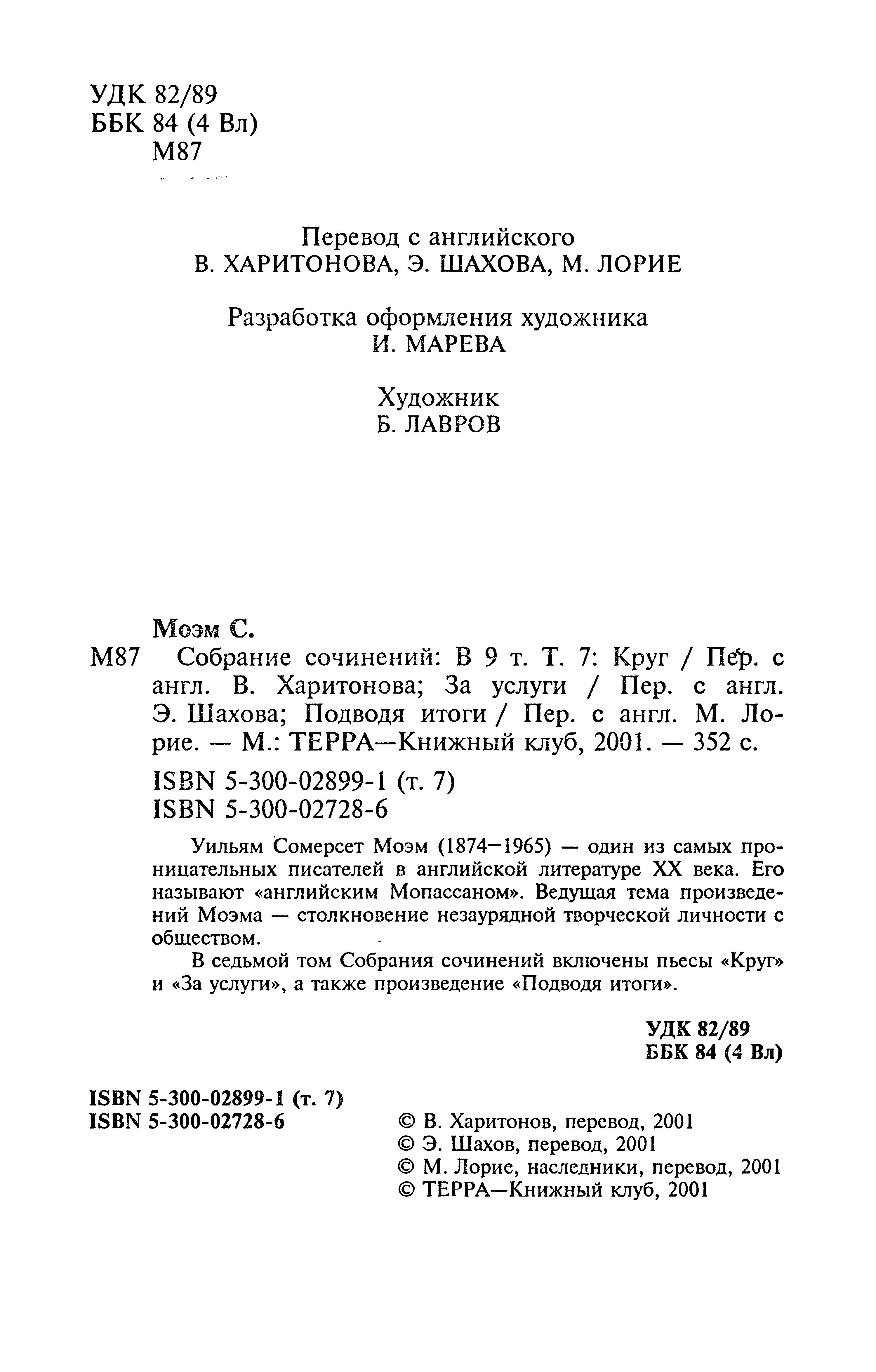 УДК 82/89
ББК 84 (4 Вл)
М87

Перевод с английского
В. ХАРИТОНОВА, Э. ШАХОВА, М. ЛОРИЕ

Разработка оформления художника
И. МАРЕВА

Художник
Б. ЛАВРОВ

Моэм С.
М87 Собрание сочинений: В 9 т. Т. 7: Круг / Пер. с англ. В. Харитонова; За услуги / Пер. с англ. Э. Шахова; Подводя итоги / Пер. с англ. М. Лорие. — М.: ТЕРРА—Книжный клуб, 2001. — 352 с.

ISBN 5-300-02899-1 (т. 7)
ISBN 5-300-02728-6

Уильям Сомерсет Моэм (1874—1965) — один из самых проницательных писателей в английской литературе XX века. Его называют «английским Мопассаном». Ведущая тема произведений Моэма — столкновение незаурядной творческой личности с обществом.

В седьмой том Собрания сочинений включены пьесы «Круг» и «За услуги», а также произведение «Подводя итоги».

УДК 82/89
ББК 84 (4 Вл)

ISBN 5-300-02899-1 (т. 7)
ISBN 5-300-02728-6

© В. Харитонов, перевод, 2001
© Э. Шахов, перевод, 2001
© М. Лорие, наследники, перевод, 2001
© ТЕРРА—Книжный клуб, 2001